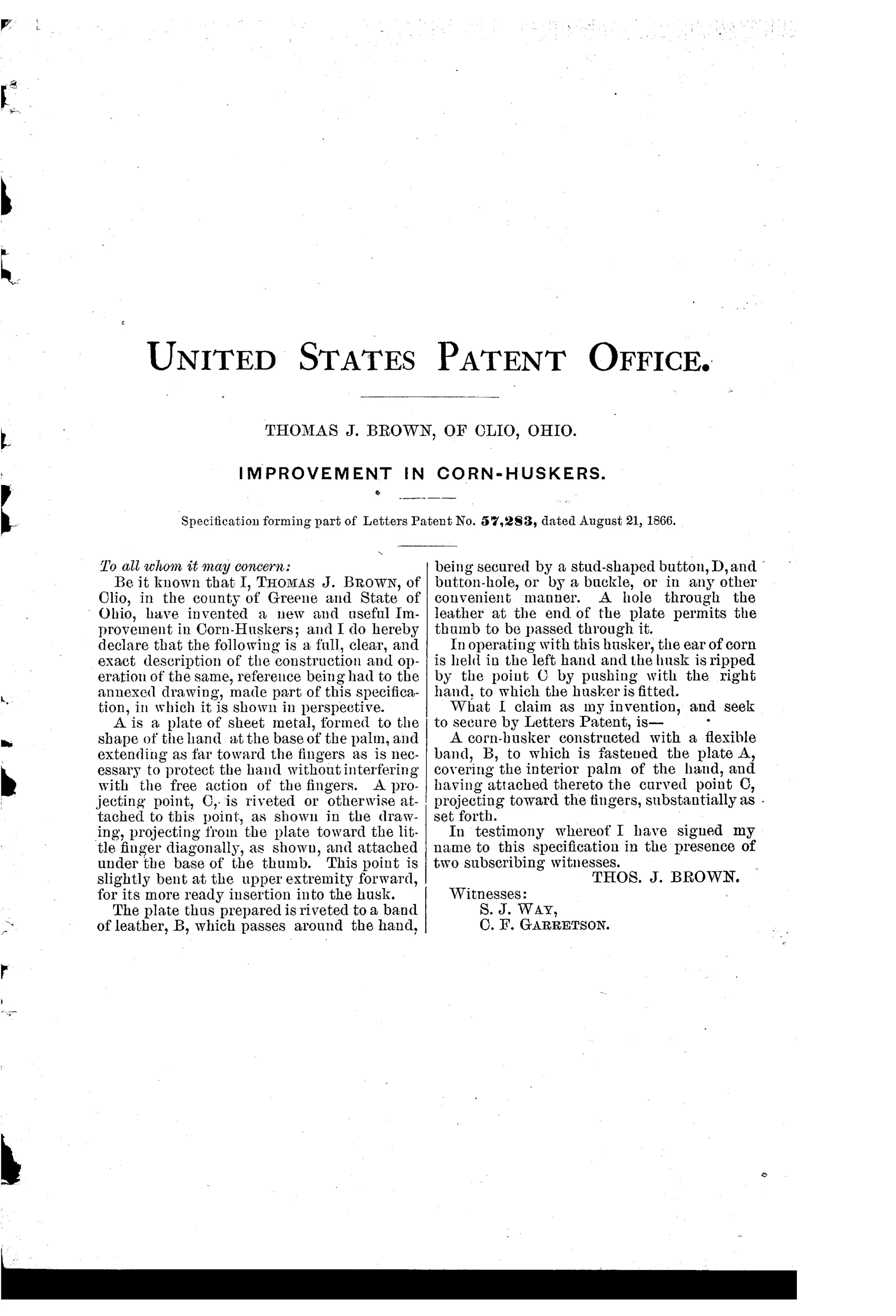 UNITED STATES PATENT OFFICE.

THOMAS J. BROWN, OF CLIO, OHIO.

IMPROVEMENT IN CORN-HUSKERS.

Specification forming part of Letters Patent No. 57,283, dated August 21, 1866.

To all whom it may concern:

Be it known that I, THOMAS J. BROWN, of Clio, in the county of Greene and State of Ohio, have invented a new and useful Improvement in Corn-Huskers; and I do hereby declare that the following is a full, clear, and exact description of the construction and operation of the same, reference being had to the annexed drawing, made part of this specification, in which it is shown in perspective.

A is a plate of sheet metal, formed to the shape of the hand at the base of the palm, and extending as far toward the fingers as is necessary to protect the hand without interfering with the free action of the fingers. A projecting point, C, is riveted or otherwise attached to this point, as shown in the drawing, projecting from the plate toward the little finger diagonally, as shown, and attached under the base of the thumb. This point is slightly bent at the upper extremity forward, for its more ready insertion into the husk.

The plate thus prepared is riveted to a band of leather, B, which passes around the hand, being secured by a stud-shaped button, D, and button-hole, or by a buckle, or in any other convenient manner. A hole through the leather at the end of the plate permits the thumb to be passed through it.

In operating with this husker, the ear of corn is held in the left hand and the husk is ripped by the point C by pushing with the right hand, to which the husker is fitted.

What I claim as my invention, and seek to secure by Letters Patent, is—

A corn-husker constructed with a flexible band, B, to which is fastened the plate A, covering the interior palm of the hand, and having attached thereto the curved point C, projecting toward the fingers, substantially as set forth.

In testimony whereof I have signed my name to this specification in the presence of two subscribing witnesses.

THOS. J. BROWN.

Witnesses:
S. J. WAY,
C. F. GARRETSON.